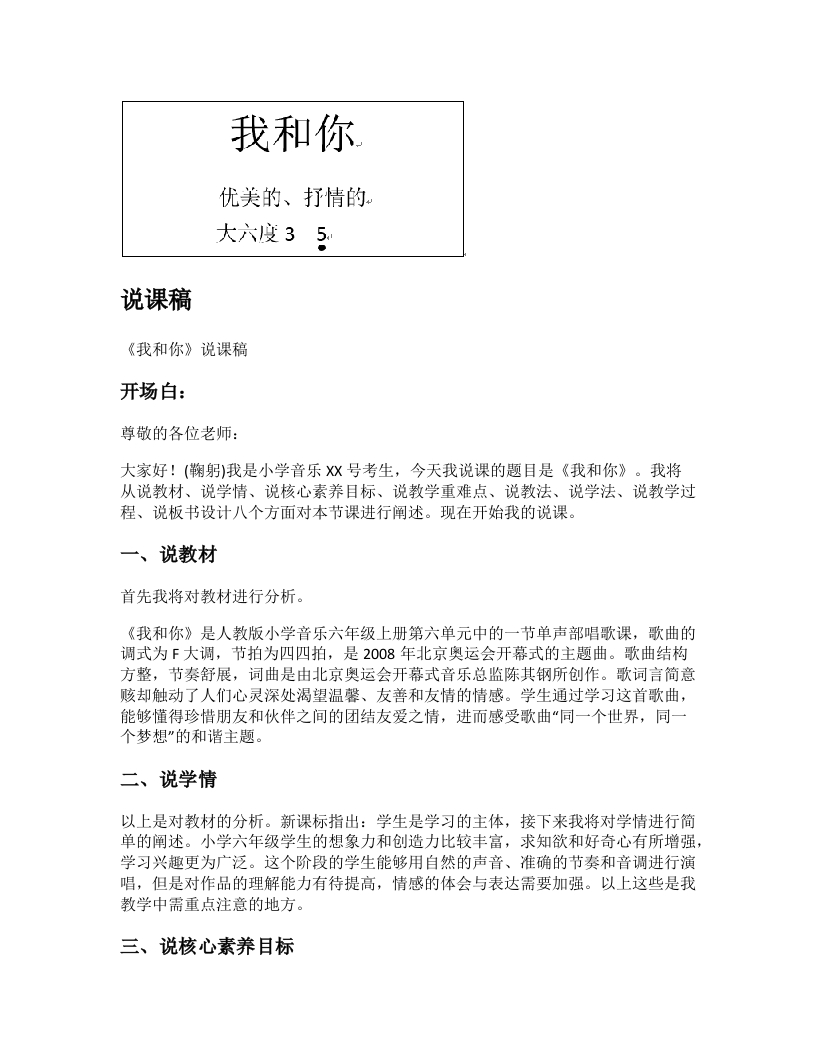 我和你

优美的、抒情的

大六度 3 5

说课稿

《我和你》说课稿

开场白：

尊敬的各位老师：

大家好！(鞠躬)我是小学音乐 XX 号考生，今天我说课的题目是《我和你》。我将从说教材、说学情、说核心素养目标、说教学重难点、说教法、说学法、说教学过程、说板书设计八个方面对本节课进行阐述。现在开始我的说课。

一、说教材

首先我将对教材进行分析。

《我和你》是人教版小学音乐六年级上册第六单元中的一节单声部唱歌课，歌曲的调式为 F 大调，节拍为四四拍，是 2008 年北京奥运会开幕式的主题曲。歌曲结构方整，节奏舒展，词曲是由北京奥运会开幕式音乐总监陈其钢所创作。歌词言简意赅却触动了人们心灵深处渴望温馨、友善和友情的情感。学生通过学习这首歌曲，能够懂得珍惜朋友和伙伴之间的团结友爱之情，进而感受歌曲“同一个世界，同一个梦想”的和谐主题。

二、说学情

以上是对教材的分析。新课标指出：学生是学习的主体，接下来我将对学情进行简单的阐述。小学六年级学生的想象力和创造力比较丰富，求知欲和好奇心有所增强，学习兴趣更为广泛。这个阶段的学生能够用自然的声音、准确的节奏和音调进行演唱，但是对作品的理解能力有待提高，情感的体会与表达需要加强。以上这些是我教学中需重点注意的地方。

三、说核心素养目标